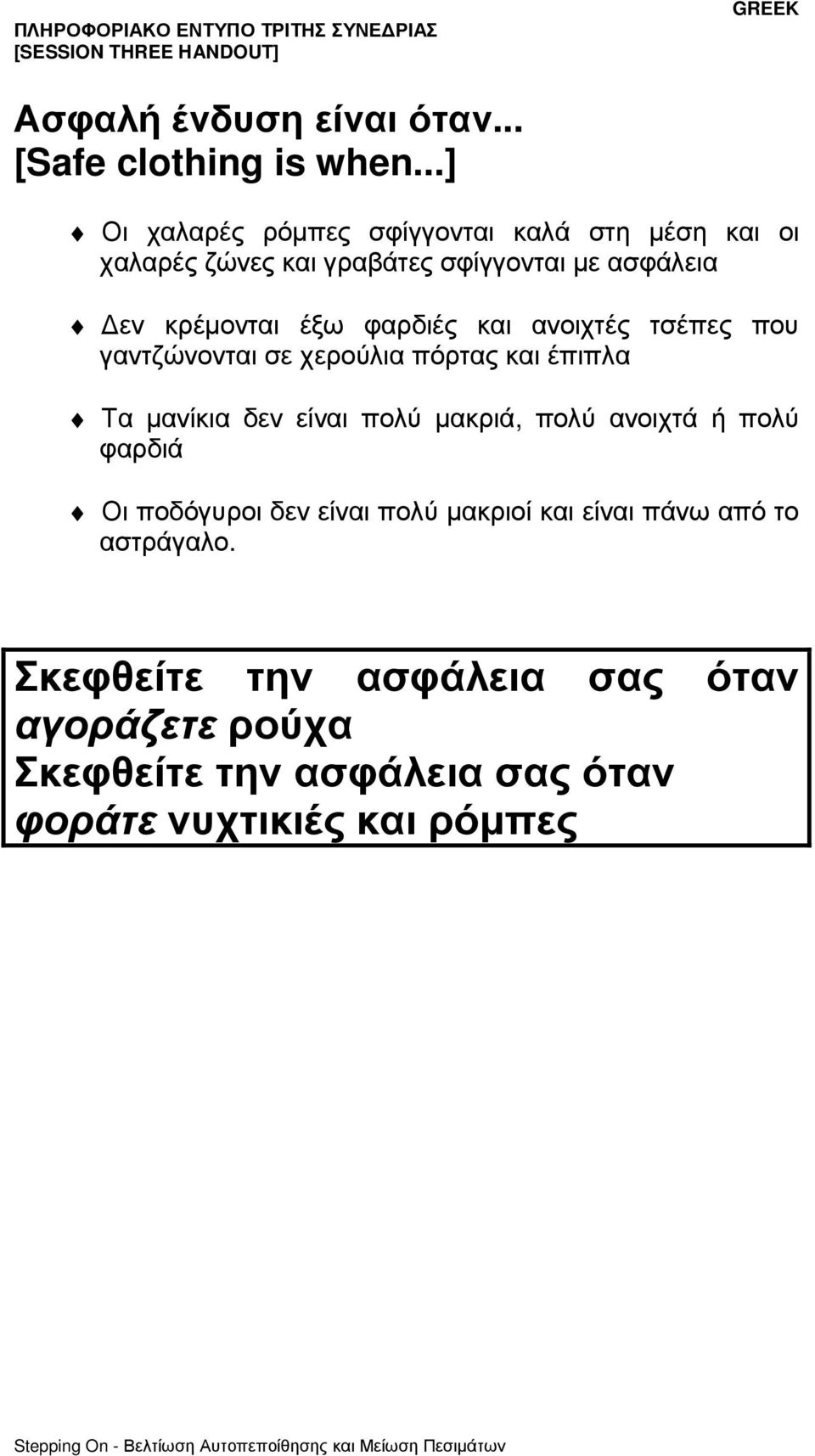 ΠΛΗΡΟΦΟΡΙΑΚΟ ΕΝΤΥΠΟ ΤΡΙΤΗΣ ΣΥΝΕΔΡΙΑΣ
[SESSION THREE HANDOUT]

GREEK

Ασφαλή ένδυση είναι όταν...
[Safe clothing is when...]

Οι χαλαρές ρόμπες σφίγγονται καλά στη μέση και οι χαλαρές ζώνες και γραβάτες σφίγγονται με ασφάλεια

Δεν κρέμονται έξω φαρδιές και ανοιχτές τσέπες που γαντζώνονται σε χερούλια πόρτας και έπιπλα

Τα μανίκια δεν είναι πολύ μακριά, πολύ ανοιχτά ή πολύ φαρδιά

Οι ποδόγυροι δεν είναι πολύ μακριοί και είναι πάνω από το αστράγαλο.

Σκεφθείτε την ασφάλεια σας όταν αγοράζετε ρούχα
Σκεφθείτε την ασφάλεια σας όταν φοράτε νυχτικιές και ρόμπες

Stepping On - Βελτίωση Αυτοπεποίθησης και Μείωση Πεσιμάτων